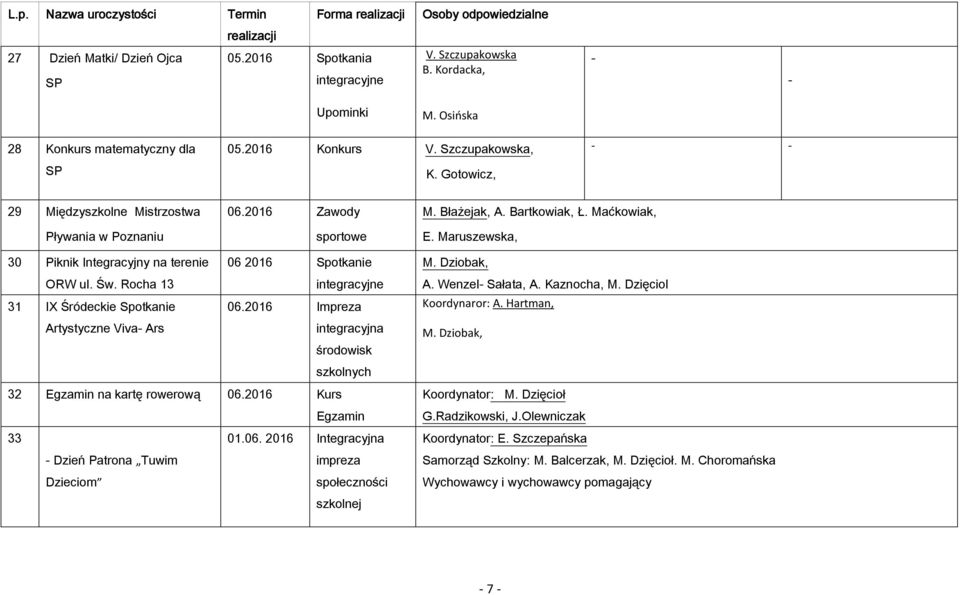 | L.p. | Nazwa uroczystości | Termin realizacji | Forma realizacji | Osoby odpowiedzialne | | |
|---|---|---|---|---|---|---|
| 27 | Dzień Matki/ Dzień Ojca SP | 05.2016 | Spotkania integracyjne Upominki | V. Szczupakowska B. Kordacka, M. Osińska | - | - |
| 28 | Konkurs matematyczny dla SP | 05.2016 | Konkurs | V. Szczupakowska, K. Gotowicz, | - | - |
| 29 | Międzyszkolne Mistrzostwa Pływania w Poznaniu | 06.2016 | Zawody sportowe | M. Błażejak, A. Bartkowiak, Ł. Maćkowiak, E. Maruszewska, | | |
| 30 | Piknik Integracyjny na terenie ORW ul. Św. Rocha 13 | 06 2016 | Spotkanie integracyjne | M. Dziobak, A. Wenzel- Sałata, A. Kaznocha, M. Dzięciol | | |
| 31 | IX Śródeckie Spotkanie Artystyczne Viva- Ars | 06.2016 | Impreza integracyjna środowisk szkolnych | Koordynaror: A. Hartman, M. Dziobak, | | |
| 32 | Egzamin na kartę rowerową | 06.2016 | Kurs Egzamin | Koordynator: M. Dzięcioł G.Radzikowski, J.Olewniczak | | |
| 33 | - Dzień Patrona „Tuwim Dzieciom" | 01.06. 2016 | Integracyjna impreza społeczności szkolnej | Koordynator: E. Szczepańska Samorząd Szkolny: M. Balcerzak, M. Dzięcioł. M. Choromańska Wychowawcy i wychowawcy pomagający | | |

- 7 -